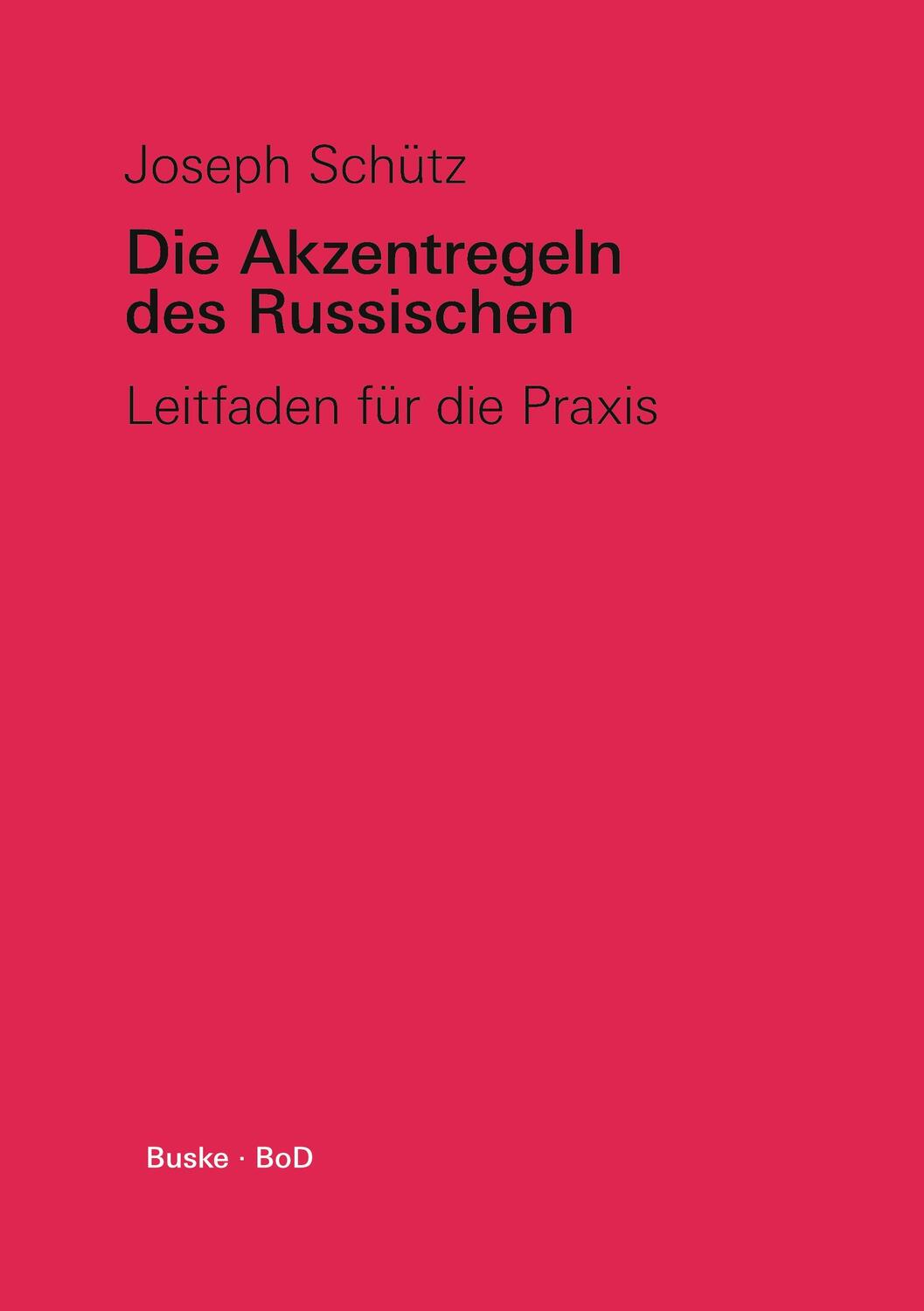 Joseph Schütz

Die Akzentregeln des Russischen

Leitfaden für die Praxis

Buske · BoD